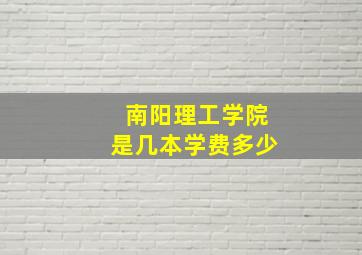 南阳理工学院
是几本学费多少